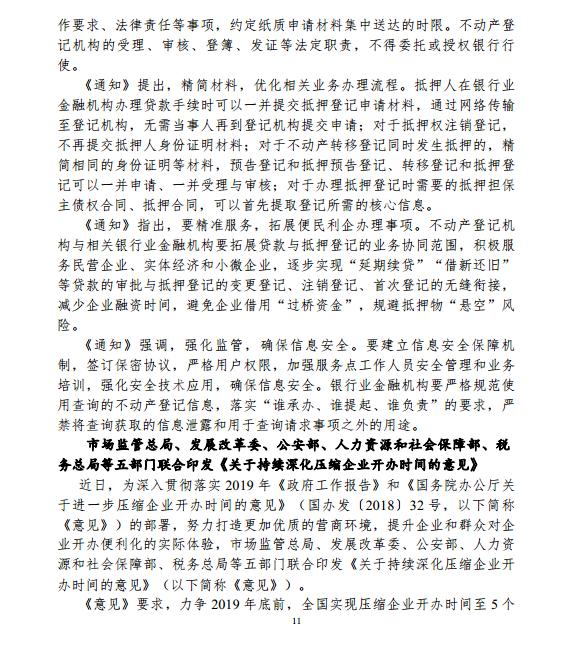 作要求、法律责任等事项，约定纸质申请材料集中送达的时限。不动产登记机构的受理、审核、登簿、发证等法定职责，不得委托或授权银行行使。

《通知》提出，精简材料，优化相关业务办理流程。抵押人在银行业金融机构办理贷款手续时可以一并提交抵押登记申请材料，通过网络传输至登记机构，无需当事人再到登记机构提交申请；对于抵押权注销登记，不再提交抵押人身份证明材料；对于不动产转移登记同时发生抵押的，精简相同的身份证明等材料，预告登记和抵押预告登记、转移登记和抵押登记可以一并申请、一并受理与审核；对于办理抵押登记时需要的抵押担保主债权合同、抵押合同，可以首先提取登记所需的核心信息。

《通知》指出，要精准服务，拓展便民利企办理事项。不动产登记机构与相关银行业金融机构要拓展贷款与抵押登记的业务协同范围，积极服务民营企业、实体经济和小微企业，逐步实现“延期续贷”“借新还旧”等贷款的审批与抵押登记的变更登记、注销登记、首次登记的无缝衔接，减少企业融资时间，避免企业借用“过桥资金”，规避抵押物“悬空”风险。

《通知》强调，强化监管，确保信息安全。要建立信息安全保障机制，签订保密协议，严格用户权限，加强服务点工作人员安全管理和业务培训，强化安全技术应用，确保信息安全。银行业金融机构要严格规范使用查询的不动产登记信息，落实“谁承办、谁提起、谁负责”的要求，严禁将查询获取的信息泄露和用于查询请求事项之外的用途。

市场监管总局、发展改革委、公安部、人力资源和社会保障部、税务总局等五部门联合印发《关于持续深化压缩企业开办时间的意见》

近日，为深入贯彻落实 2019 年《政府工作报告》和《国务院办公厅关于进一步压缩企业开办时间的意见》（国办发〔2018〕32 号，以下简称《意见》）的部署，努力打造更加优质的营商环境，提升企业和群众对企业开办便利化的实际体验，市场监管总局、发展改革委、公安部、人力资源和社会保障部、税务总局等五部门联合印发《关于持续深化压缩企业开办时间的意见》（以下简称《意见》）。

《意见》要求，力争 2019 年底前，全国实现压缩企业开办时间至 5 个

11